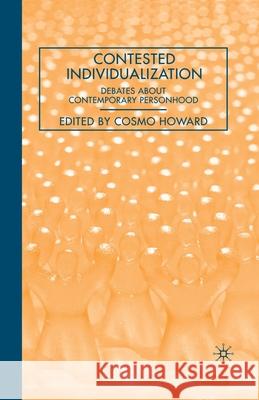 CONTESTED INDIVIDUALIZATION

DEBATES ABOUT CONTEMPORARY PERSONHOOD

EDITED BY COSMO HOWARD

Kraina Książek